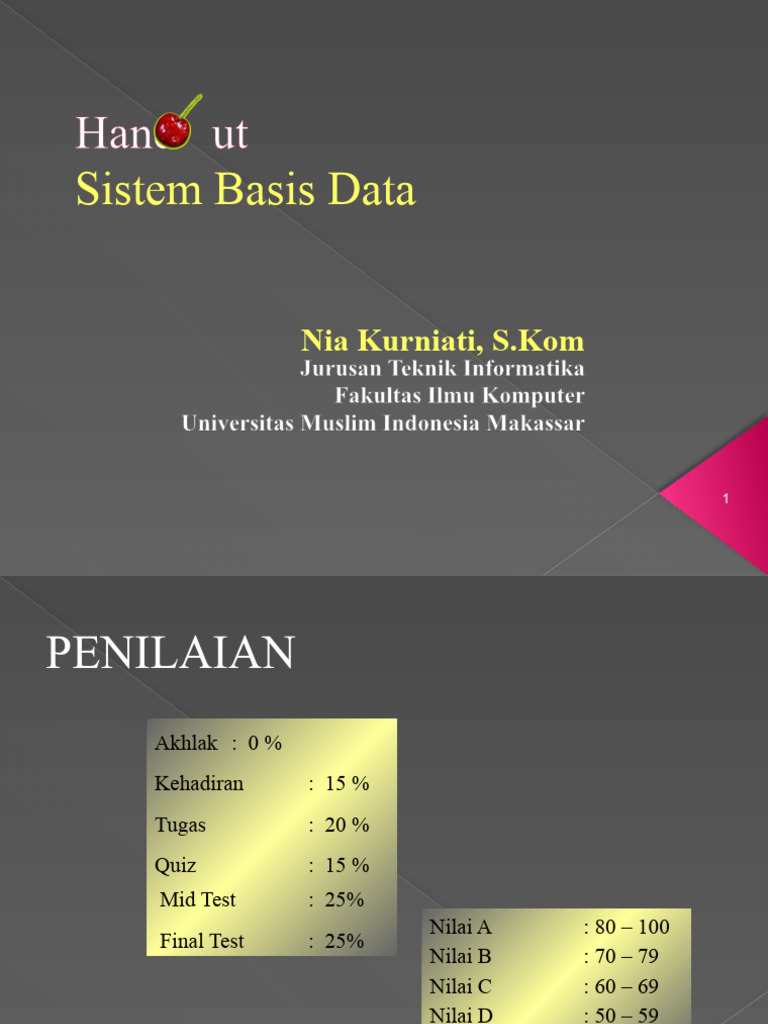 Han ut
Sistem Basis Data

Nia Kurniati, S.Kom
Jurusan Teknik Informatika
Fakultas Ilmu Komputer
Universitas Muslim Indonesia Makassar

1

PENILAIAN

Akhlak : 0 %
Kehadiran : 15 %
Tugas : 20 %
Quiz : 15 %
Mid Test : 25%
Final Test : 25%

Nilai A : 80 – 100
Nilai B : 70 – 79
Nilai C : 60 – 69
Nilai D : 50 – 59